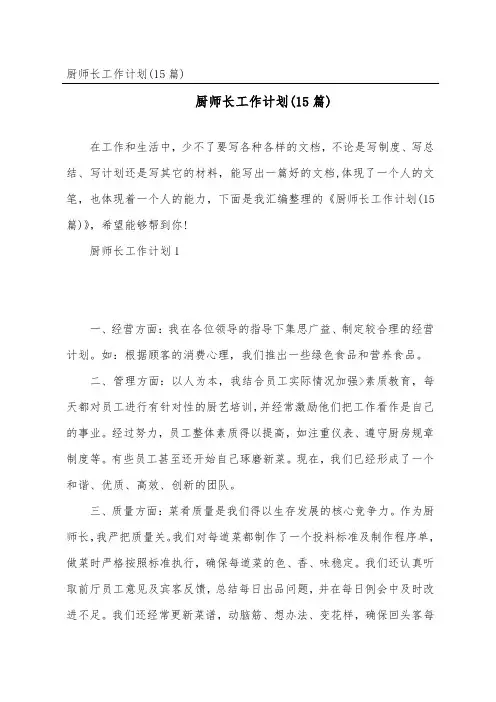 厨师长工作计划(15篇)

厨师长工作计划(15篇)

在工作和生活中，少不了要写各种各样的文档，不论是写制度、写总结、写计划还是写其它的材料，能写出一篇好的文档,体现了一个人的文笔，也体现着一个人的能力，下面是我汇编整理的《厨师长工作计划(15篇)》，希望能够帮到你!

厨师长工作计划1

一、经营方面：我在各位领导的指导下集思广益、制定较合理的经营计划。如：根据顾客的消费心理，我们推出一些绿色食品和营养食品。

二、管理方面：以人为本，我结合员工实际情况加强>素质教育，每天都对员工进行有针对性的厨艺培训，并经常激励他们把工作看作是自己的事业。经过努力，员工整体素质得以提高，如注重仪表、遵守厨房规章制度等。有些员工甚至还开始自己琢磨新菜。现在，我们已经形成了一个和谐、优质、高效、创新的团队。

三、质量方面：菜肴质量是我们得以生存发展的核心竞争力。作为厨师长，我严把质量关。我们对每道菜都制作了一个投料标准及制作程序单，做菜时严格按照标准执行，确保每道菜的色、香、味稳定。我们还认真听取前厅员工意见及宾客反馈，总结每日出品问题，并在每日例会中及时改进不足。我们还经常更新菜谱，动脑筋、想办法、变花样，确保回头客每